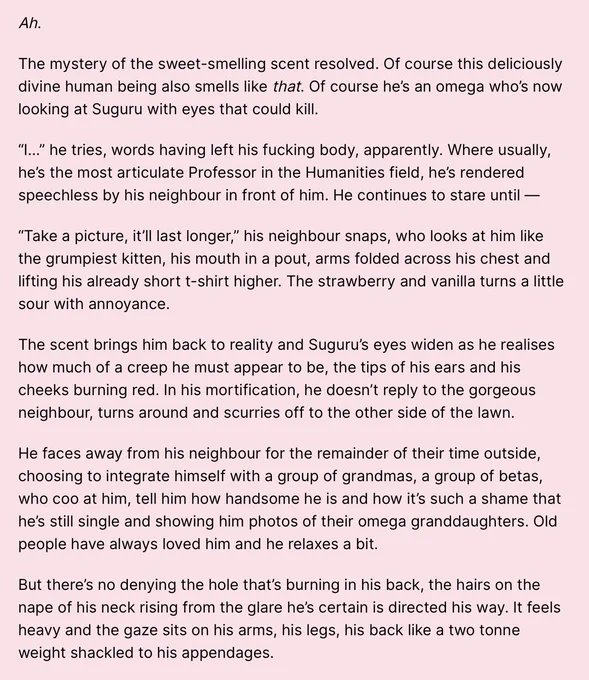 Ah.

The mystery of the sweet-smelling scent resolved. Of course this deliciously divine human being also smells like that. Of course he's an omega who's now looking at Suguru with eyes that could kill.

"I..." he tries, words having left his fucking body, apparently. Where usually, he's the most articulate Professor in the Humanities field, he's rendered speechless by his neighbour in front of him. He continues to stare until —

"Take a picture, it'll last longer," his neighbour snaps, who looks at him like the grumpiest kitten, his mouth in a pout, arms folded across his chest and lifting his already short t-shirt higher. The strawberry and vanilla turns a little sour with annoyance.

The scent brings him back to reality and Suguru's eyes widen as he realises how much of a creep he must appear to be, the tips of his ears and his cheeks burning red. In his mortification, he doesn't reply to the gorgeous neighbour, turns around and scurries off to the other side of the lawn.

He faces away from his neighbour for the remainder of their time outside, choosing to integrate himself with a group of grandmas, a group of betas, who coo at him, tell him how handsome he is and how it's such a shame that he's still single and showing him photos of their omega granddaughters. Old people have always loved him and he relaxes a bit.

But there's no denying the hole that's burning in his back, the hairs on the nape of his neck rising from the glare he's certain is directed his way. It feels heavy and the gaze sits on his arms, his legs, his back like a two tonne weight shackled to his appendages.